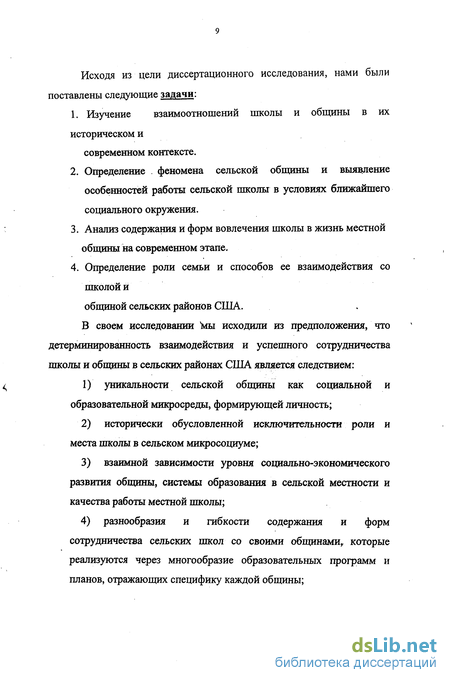 9

Исходя из цели диссертационного исследования, нами были поставлены следующие задачи:

1. Изучение взаимоотношений школы и общины в их историческом и

современном контексте.

2. Определение феномена сельской общины и выявление особенностей работы сельской школы в условиях ближайшего социального окружения.

3. Анализ содержания и форм вовлечения школы в жизнь местной общины на современном этапе.

4. Определение роли семьи и способов ее взаимодействия со школой и

общиной сельских районов США.

В своем исследовании мы исходили из предположения, что детерминированность взаимодействия и успешного сотрудничества школы и общины в сельских районах США является следствием:

1) уникальности сельской общины как социальной и образовательной микросреды, формирующей личность;

2) исторически обусловленной исключительности роли и места школы в сельском микросоциуме;

3) взаимной зависимости уровня социально-экономического развития общины, системы образования в сельской местности и качества работы местной школы;

4) разнообразия и гибкости содержания и форм сотрудничества сельских школ со своими общинами, которые реализуются через многообразие образовательных программ и планов, отражающих специфику каждой общины;

dsLib.net
библиотека диссертаций